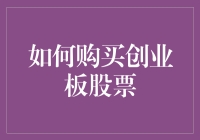 如何购买创业板股票